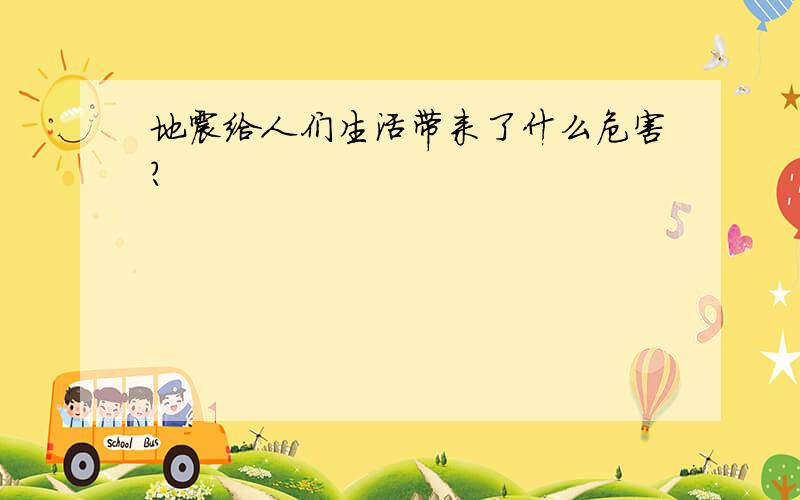 地震给人们生活带来了什么危害？

5

9

School Bus